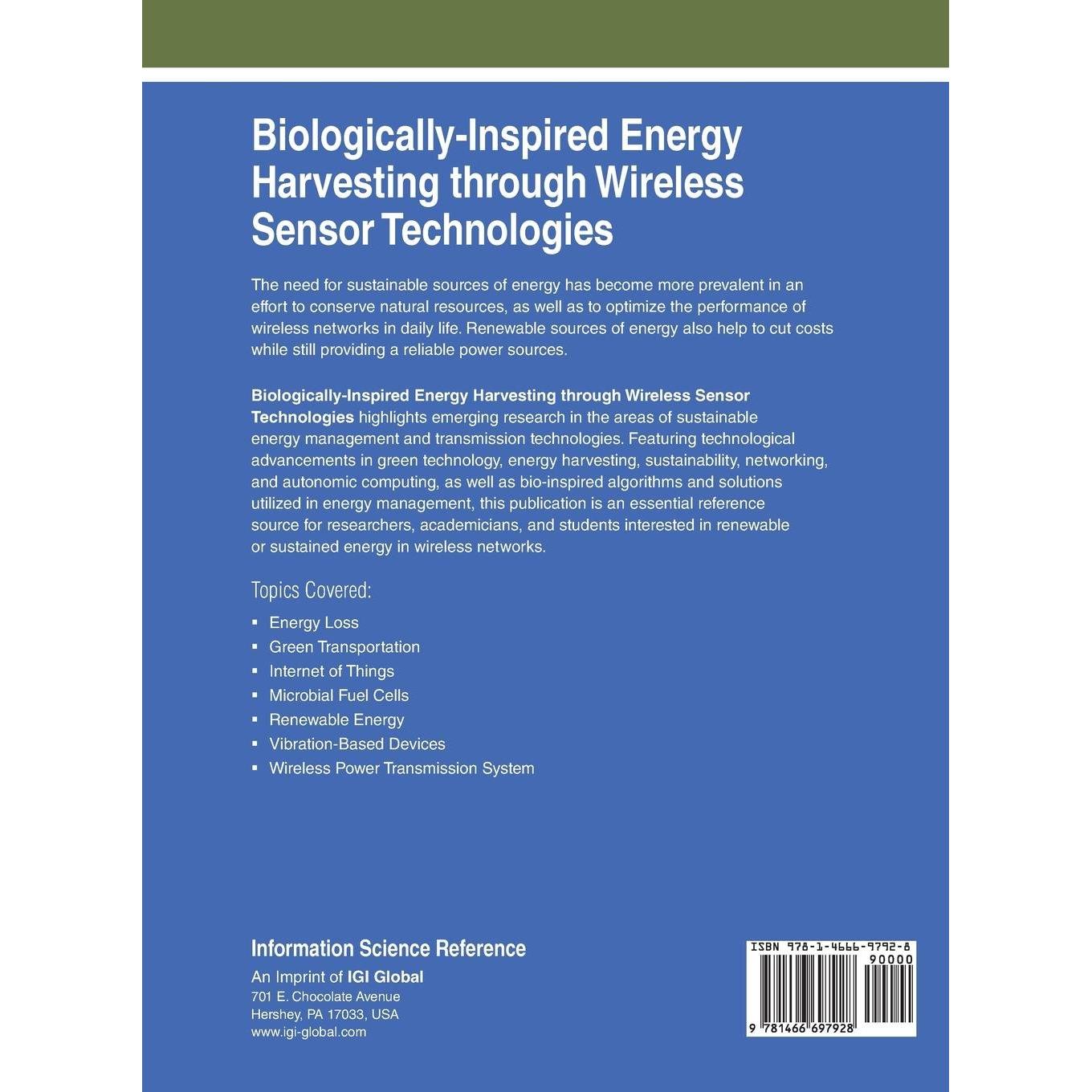 Biologically-Inspired Energy Harvesting through Wireless Sensor Technologies

The need for sustainable sources of energy has become more prevalent in an effort to conserve natural resources, as well as to optimize the performance of wireless networks in daily life. Renewable sources of energy also help to cut costs while still providing a reliable power sources.

Biologically-Inspired Energy Harvesting through Wireless Sensor Technologies highlights emerging research in the areas of sustainable energy management and transmission technologies. Featuring technological advancements in green technology, energy harvesting, sustainability, networking, and autonomic computing, as well as bio-inspired algorithms and solutions utilized in energy management, this publication is an essential reference source for researchers, academicians, and students interested in renewable or sustained energy in wireless networks.

Topics Covered:

• Energy Loss
• Green Transportation
• Internet of Things
• Microbial Fuel Cells
• Renewable Energy
• Vibration-Based Devices
• Wireless Power Transmission System

Information Science Reference
An Imprint of IGI Global
701 E. Chocolate Avenue
Hershey, PA 17033, USA
www.igi-global.com

ISBN 978-1-4666-9792-8
90000
9 781466 697928